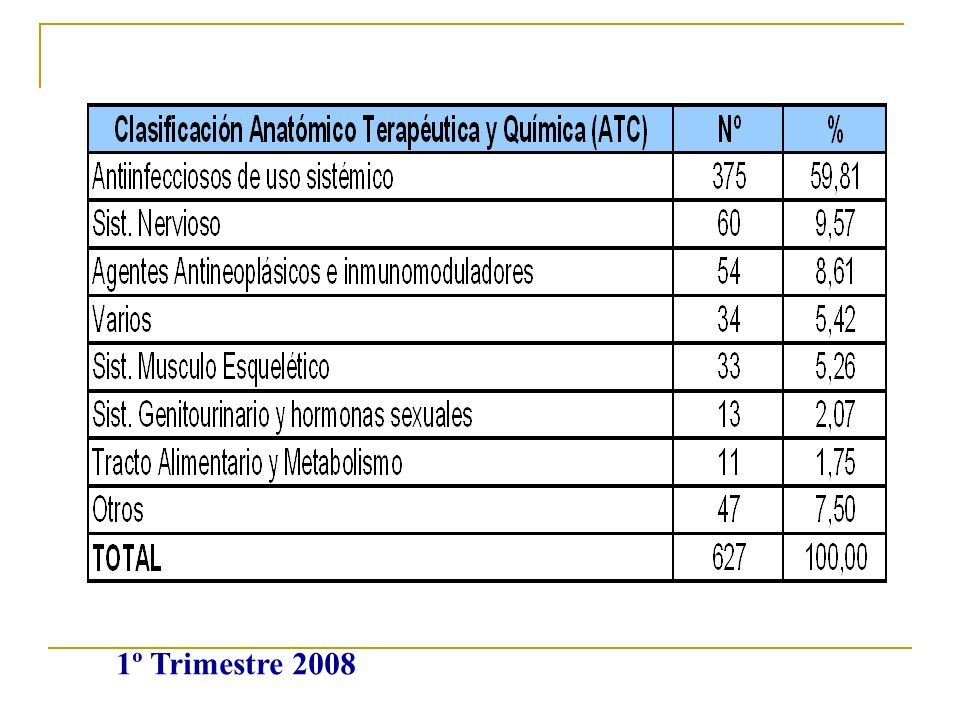 | Clasificación Anatómico Terapéutica y Química (ATC) | Nº | % |
|---|---|---|
| Antiinfecciosos de uso sistémico | 375 | 59,81 |
| Sist. Nervioso | 60 | 9,57 |
| Agentes Antineoplásicos e inmunomoduladores | 54 | 8,61 |
| Varios | 34 | 5,42 |
| Sist. Musculo Esquelético | 33 | 5,26 |
| Sist. Genitourinario y hormonas sexuales | 13 | 2,07 |
| Tracto Alimentario y Metabolismo | 11 | 1,75 |
| Otros | 47 | 7,50 |
| TOTAL | 627 | 100,00 |

1º Trimestre 2008